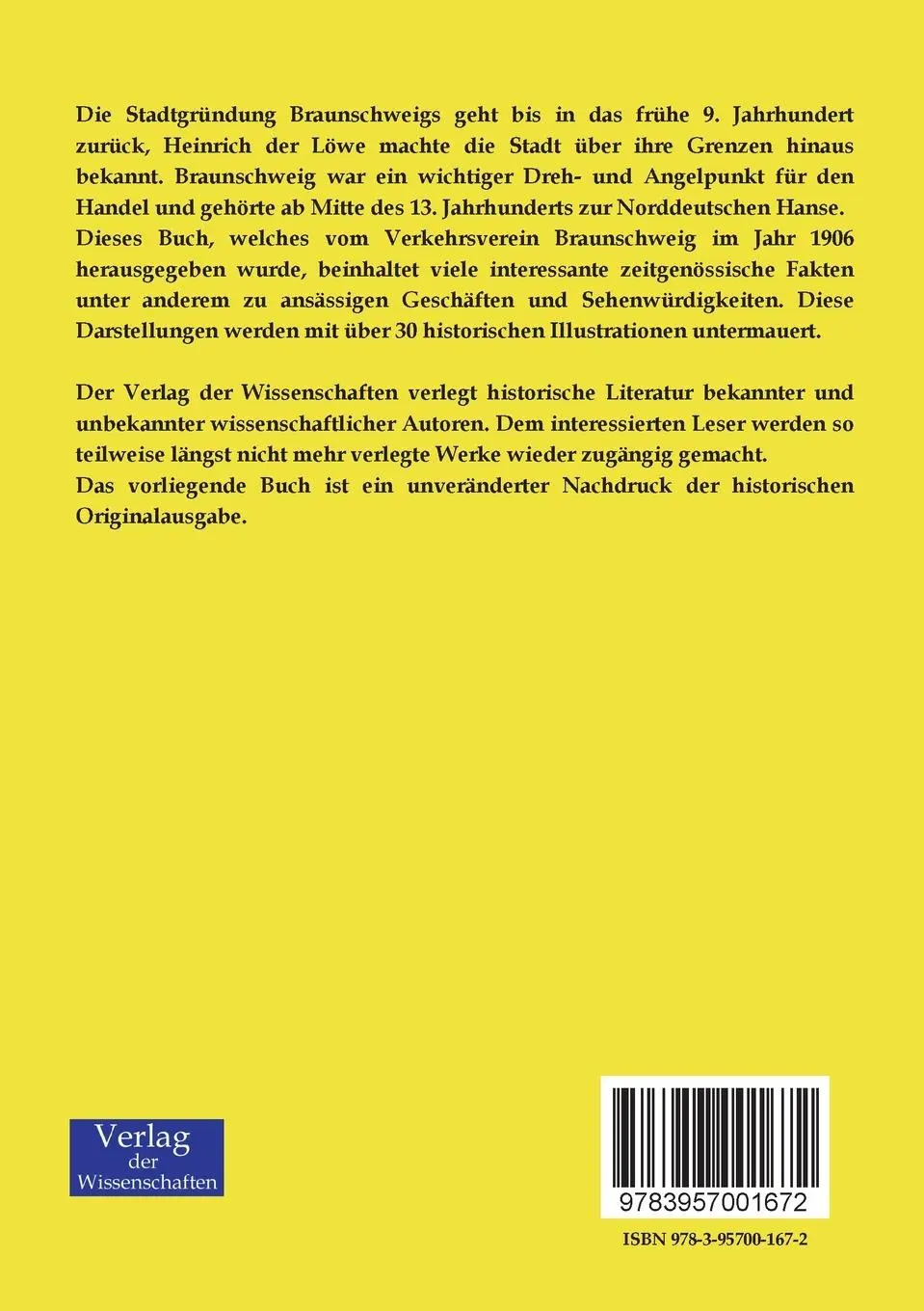 Die Stadtgründung Braunschweigs geht bis in das frühe 9. Jahrhundert zurück, Heinrich der Löwe machte die Stadt über ihre Grenzen hinaus bekannt. Braunschweig war ein wichtiger Dreh- und Angelpunkt für den Handel und gehörte ab Mitte des 13. Jahrhunderts zur Norddeutschen Hanse. Dieses Buch, welches vom Verkehrsverein Braunschweig im Jahr 1906 herausgegeben wurde, beinhaltet viele interessante zeitgenössische Fakten unter anderem zu ansässigen Geschäften und Sehenwürdigkeiten. Diese Darstellungen werden mit über 30 historischen Illustrationen untermauert.

Der Verlag der Wissenschaften verlegt historische Literatur bekannter und unbekannter wissenschaftlicher Autoren. Dem interessierten Leser werden so teilweise längst nicht mehr verlegte Werke wieder zugängig gemacht.
Das vorliegende Buch ist ein unveränderter Nachdruck der historischen Originalausgabe.

Verlag der Wissenschaften

9783957001672

ISBN 978-3-95700-167-2